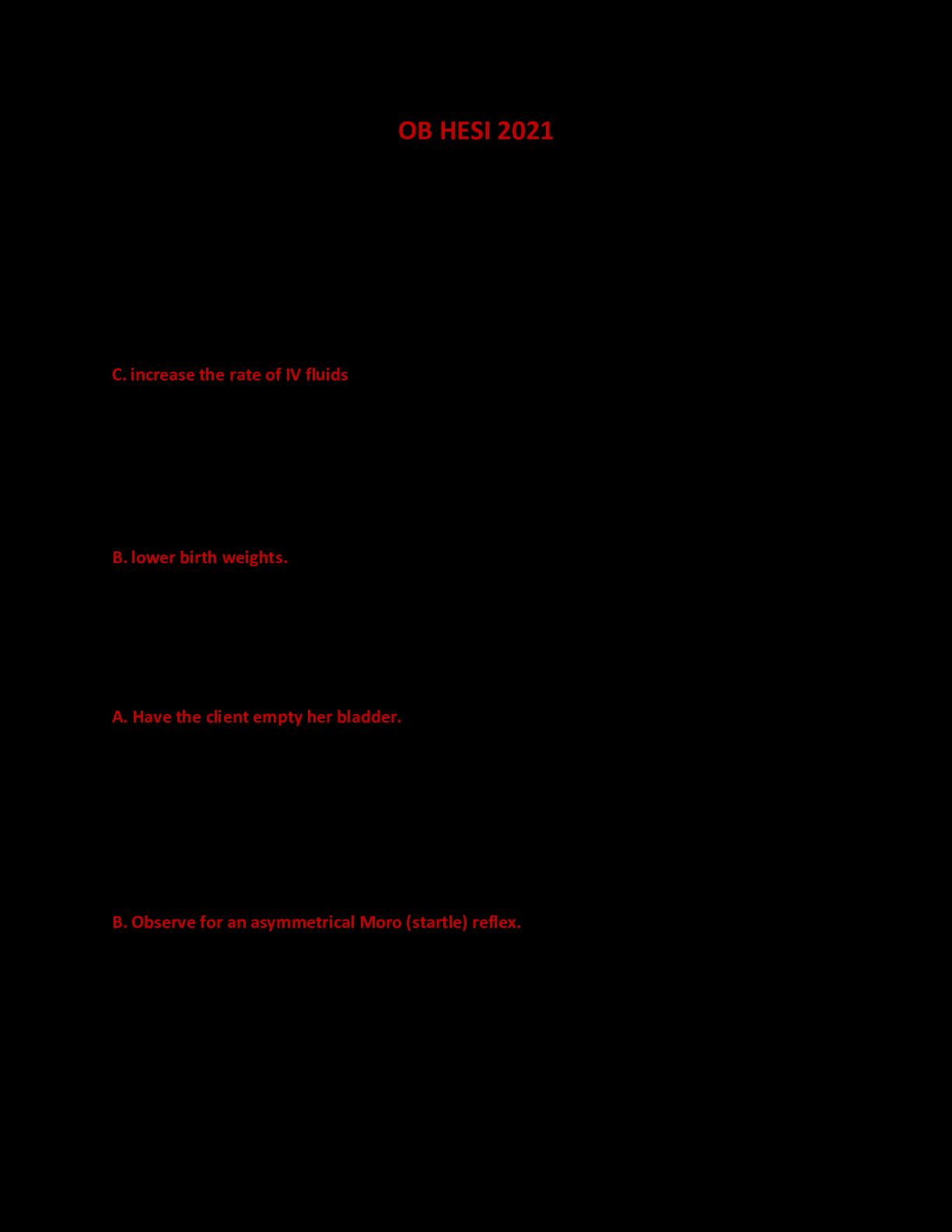 OB HESI 2021

C. increase the rate of IV fluids

B. lower birth weights.

A. Have the client empty her bladder.

B. Observe for an asymmetrical Moro (startle) reflex.